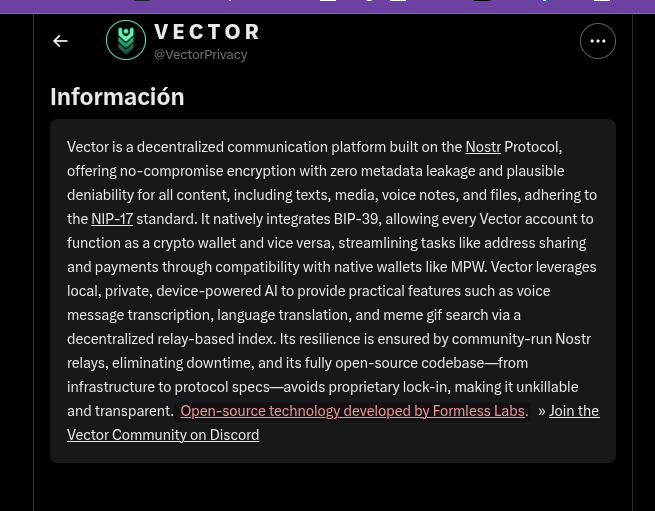 VECTOR
@VectorPrivacy

Información

Vector is a decentralized communication platform built on the Nostr Protocol, offering no-compromise encryption with zero metadata leakage and plausible deniability for all content, including texts, media, voice notes, and files, adhering to the NIP-17 standard. It natively integrates BIP-39, allowing every Vector account to function as a crypto wallet and vice versa, streamlining tasks like address sharing and payments through compatibility with native wallets like MPW. Vector leverages local, private, device-powered AI to provide practical features such as voice message transcription, language translation, and meme gif search via a decentralized relay-based index. Its resilience is ensured by community-run Nostr relays, eliminating downtime, and its fully open-source codebase—from infrastructure to protocol specs—avoids proprietary lock-in, making it unkillable and transparent. Open-source technology developed by Formless Labs. » Join the Vector Community on Discord